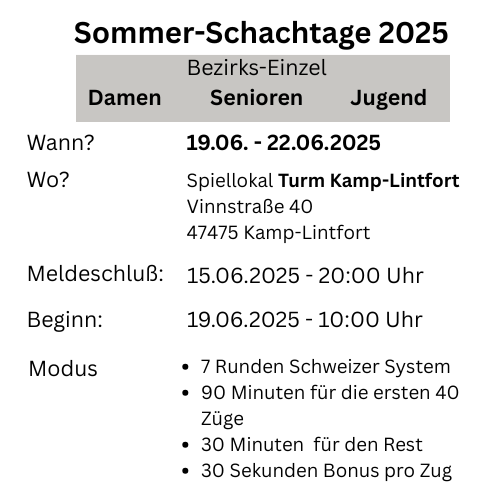 Sommer-Schachtage 2025

Bezirks-Einzel

Damen Senioren Jugend

Wann? 19.06. - 22.06.2025

Wo? Spiellokal Turm Kamp-Lintfort
Vinnstraße 40
47475 Kamp-Lintfort

Meldeschluß: 15.06.2025 - 20:00 Uhr

Beginn: 19.06.2025 - 10:00 Uhr

Modus
• 7 Runden Schweizer System
• 90 Minuten für die ersten 40 Züge
• 30 Minuten für den Rest
• 30 Sekunden Bonus pro Zug